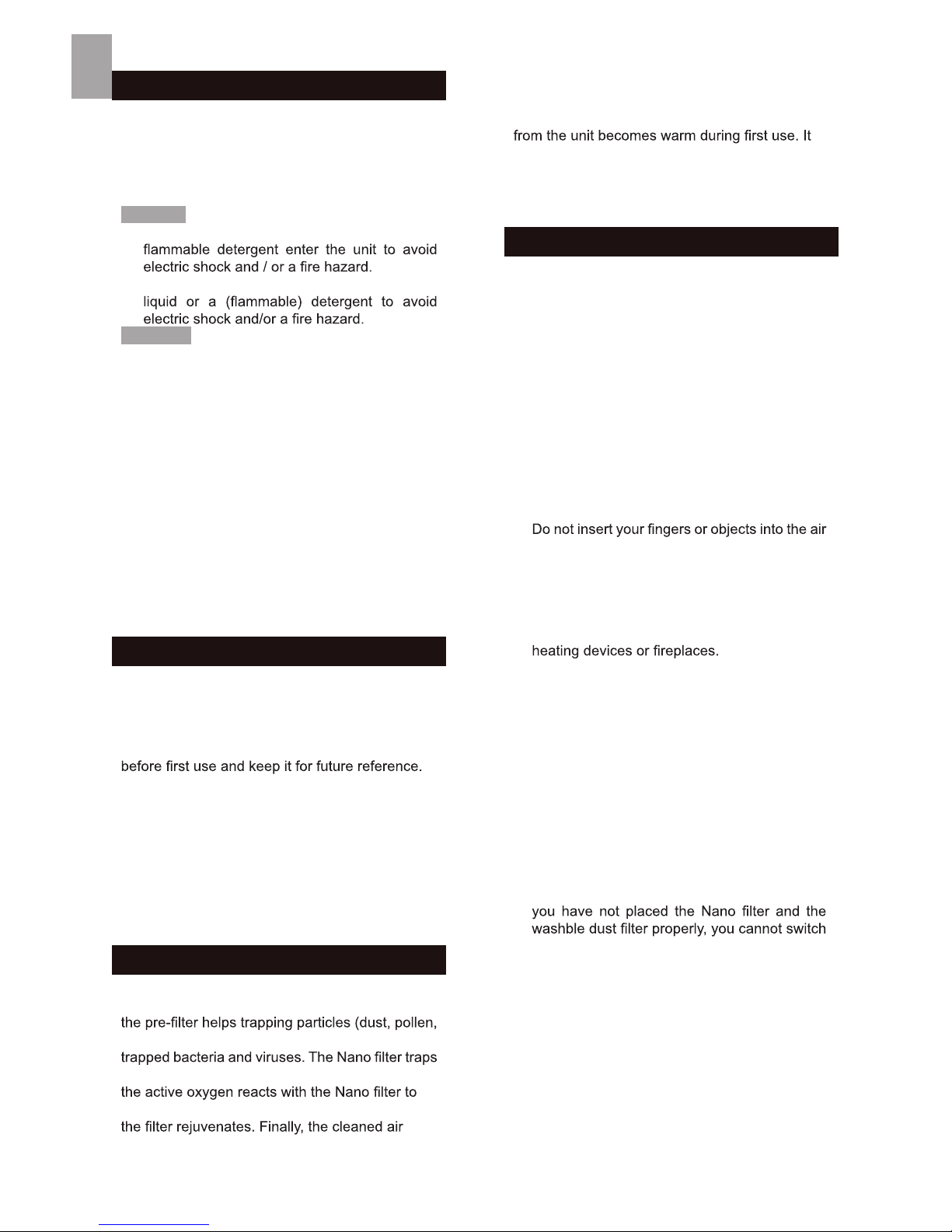 flammable detergent enter the unit to avoid electric shock and / or a fire hazard.

liquid or a (flammable) detergent to avoid electric shock and/or a fire hazard.

before first use and keep it for future reference.

the pre-filter helps trapping particles (dust, pollen,

trapped bacteria and viruses. The Nano filter traps

the active oxygen reacts with the Nano filter to

the filter rejuvenates. Finally, the cleaned air

from the unit becomes warm during first use. It

Do not insert your fingers or objects into the air

heating devices or fireplaces.

you have not placed the Nano filter and the washble dust filter properly, you cannot switch